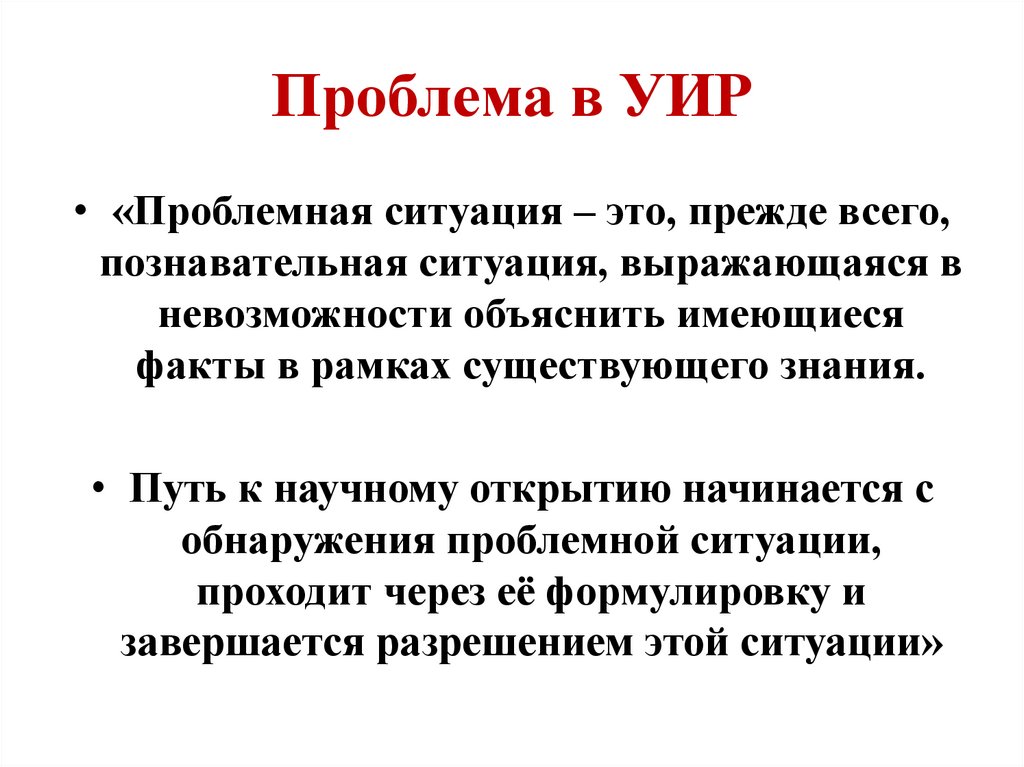 Проблема в УИР

• «Проблемная ситуация – это, прежде всего, познавательная ситуация, выражающаяся в невозможности объяснить имеющиеся факты в рамках существующего знания.

• Путь к научному открытию начинается с обнаружения проблемной ситуации, проходит через её формулировку и завершается разрешением этой ситуации»